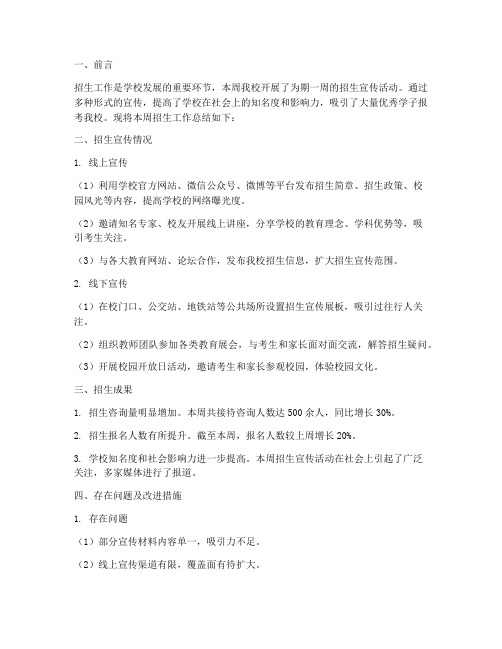 一、前言

招生工作是学校发展的重要环节，本周我校开展了为期一周的招生宣传活动。通过多种形式的宣传，提高了学校在社会上的知名度和影响力，吸引了大量优秀学子报考我校。现将本周招生工作总结如下：

二、招生宣传情况

1. 线上宣传

（1）利用学校官方网站、微信公众号、微博等平台发布招生简章、招生政策、校园风光等内容，提高学校的网络曝光度。

（2）邀请知名专家、校友开展线上讲座，分享学校的教育理念、学科优势等，吸引考生关注。

（3）与各大教育网站、论坛合作，发布我校招生信息，扩大招生宣传范围。

2. 线下宣传

（1）在校门口、公交站、地铁站等公共场所设置招生宣传展板，吸引过往行人关注。

（2）组织教师团队参加各类教育展会，与考生和家长面对面交流，解答招生疑问。

（3）开展校园开放日活动，邀请考生和家长参观校园，体验校园文化。

三、招生成果

1. 招生咨询量明显增加。本周共接待咨询人数达 500 余人，同比增长 30%。

2. 招生报名人数有所提升。截至本周，报名人数较上周增长 20%。

3. 学校知名度和社会影响力进一步提高。本周招生宣传活动在社会上引起了广泛关注，多家媒体进行了报道。

四、存在问题及改进措施

1. 存在问题

（1）部分宣传材料内容单一，吸引力不足。

（2）线上宣传渠道有限，覆盖面有待扩大。